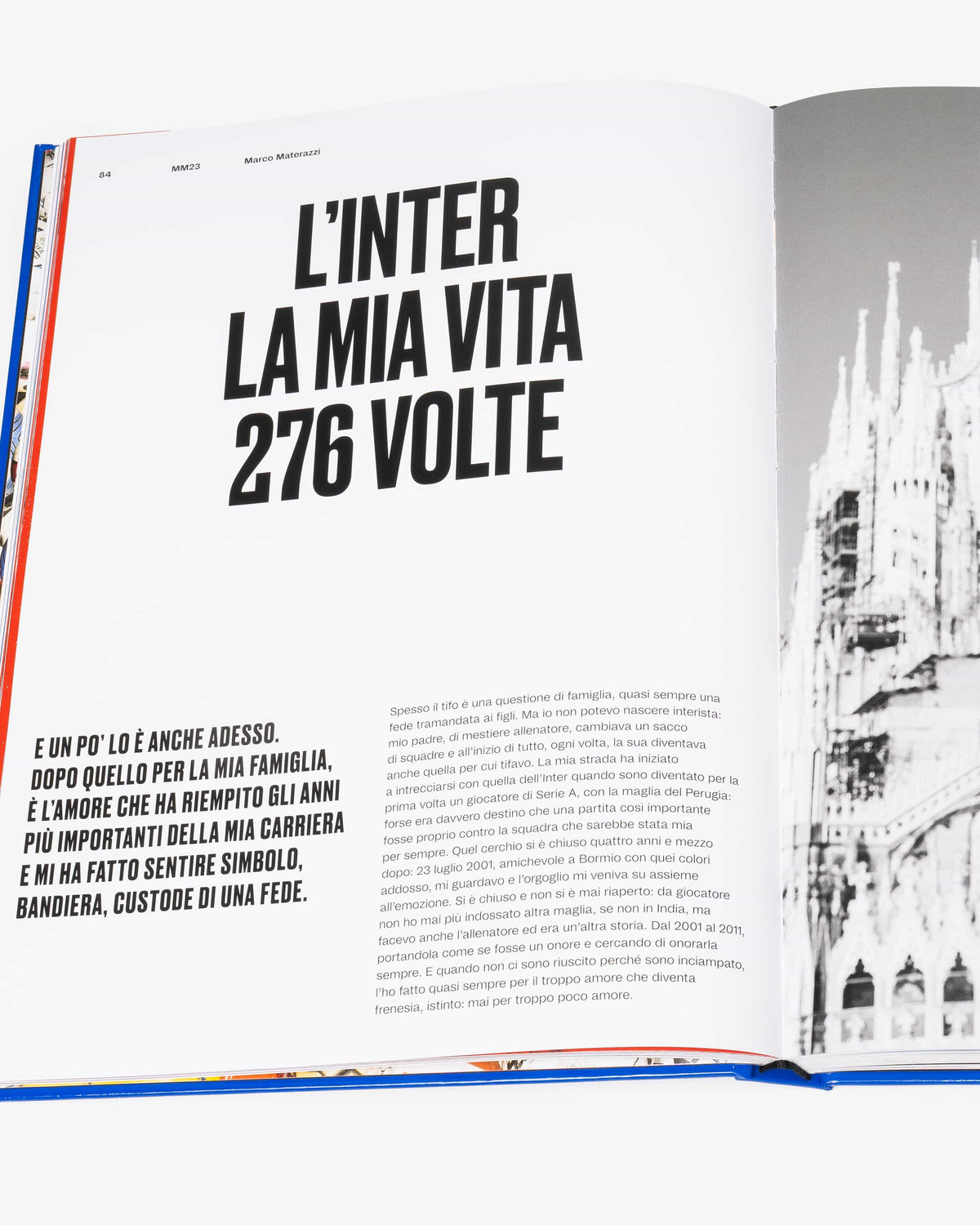 84 MM23 Marco Materazzi

L'INTER
LA MIA VITA
276 VOLTE

E UN PO' LO È ANCHE ADESSO. DOPO QUELLO PER LA MIA FAMIGLIA, È L'AMORE CHE HA RIEMPITO GLI ANNI PIÙ IMPORTANTI DELLA MIA CARRIERA E MI HA FATTO SENTIRE SIMBOLO, BANDIERA, CUSTODE DI UNA FEDE.

Spesso il tifo è una questione di famiglia, quasi sempre una fede tramandata ai figli. Ma io non potevo nascere interista: mio padre, di mestiere allenatore, cambiava un sacco di squadre e all'inizio di tutto, ogni volta, la sua diventava anche quella per cui tifavo. La mia strada ha iniziato a intrecciarsi con quella dell'Inter quando sono diventato per la prima volta un giocatore di Serie A, con la maglia del Perugia: forse era davvero destino che una partita così importante fosse proprio contro la squadra che sarebbe stata mia per sempre. Quel cerchio si è chiuso quattro anni e mezzo dopo: 23 luglio 2001, amichevole a Bormio con quei colori addosso, mi guardavo e l'orgoglio mi veniva su assieme all'emozione. Si è chiuso e non si è mai riaperto: da giocatore non ho mai più indossato altra maglia, se non in India, ma facevo anche l'allenatore ed era un'altra storia. Dal 2001 al 2011, portandola come se fosse un onore e cercando di onorarla sempre. E quando non ci sono riuscito perché sono inciampato, l'ho fatto quasi sempre per il troppo amore che diventa frenesia, istinto: mai per troppo poco amore.